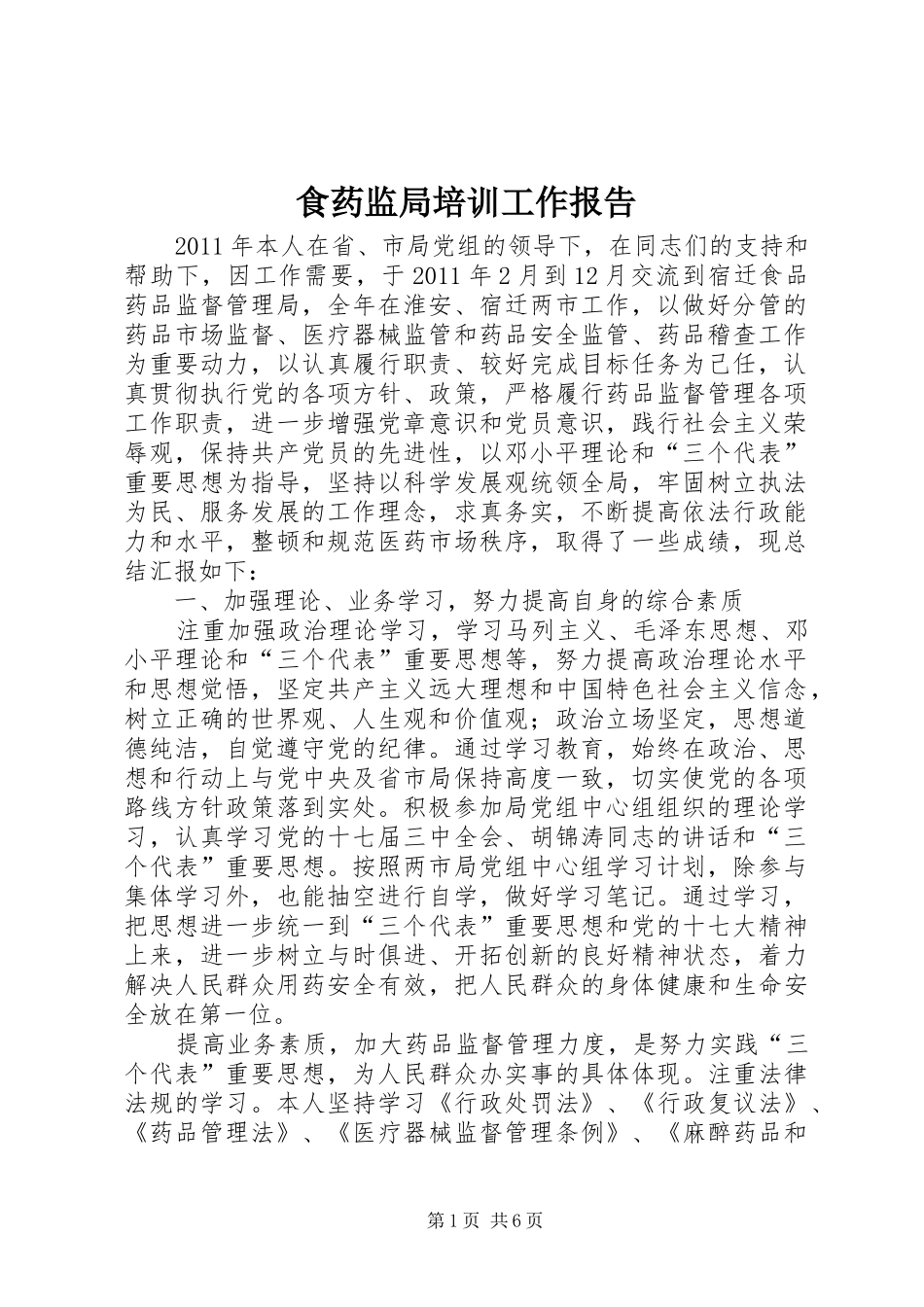 食药监局培训工作报告

2011年本人在省、市局党组的领导下，在同志们的支持和帮助下，因工作需要，于2011年2月到12月交流到宿迁食品药品监督管理局，全年在淮安、宿迁两市工作，以做好分管的药品市场监督、医疗器械监管和药品安全监管、药品稽查工作为重要动力，以认真履行职责、较好完成目标任务为己任，认真贯彻执行党的各项方针、政策，严格履行药品监督管理各项工作职责，进一步增强党章意识和党员意识，践行社会主义荣辱观，保持共产党员的先进性，以邓小平理论和“三个代表”重要思想为指导，坚持以科学发展观统领全局，牢固树立执法为民、服务发展的工作理念，求真务实，不断提高依法行政能力和水平，整顿和规范医药市场秩序，取得了一些成绩，现总结汇报如下：

一、加强理论、业务学习，努力提高自身的综合素质

注重加强政治理论学习，学习马列主义、毛泽东思想、邓小平理论和“三个代表”重要思想等，努力提高政治理论水平和思想觉悟，坚定共产主义远大理想和中国特色社会主义信念，树立正确的世界观、人生观和价值观；政治立场坚定，思想道德纯洁，自觉遵守党的纪律。通过学习教育，始终在政治、思想和行动上与党中央及省市局保持高度一致，切实使党的各项路线方针政策落到实处。积极参加局党组中心组组织的理论学习，认真学习党的十七届三中全会、胡锦涛同志的讲话和“三个代表”重要思想。按照两市局党组中心组学习计划，除参与集体学习外，也能抽空进行自学，做好学习笔记。通过学习，把思想进一步统一到“三个代表”重要思想和党的十七大精神上来，进一步树立与时俱进、开拓创新的良好精神状态，着力解决人民群众用药安全有效，把人民群众的身体健康和生命安全放在第一位。

提高业务素质，加大药品监督管理力度，是努力实践“三个代表”重要思想，为人民群众办实事的具体体现。注重法律法规的学习。本人坚持学习《行政处罚法》、《行政复议法》、《药品管理法》、《医疗器械监督管理条例》、《麻醉药品和

第1页 共6页